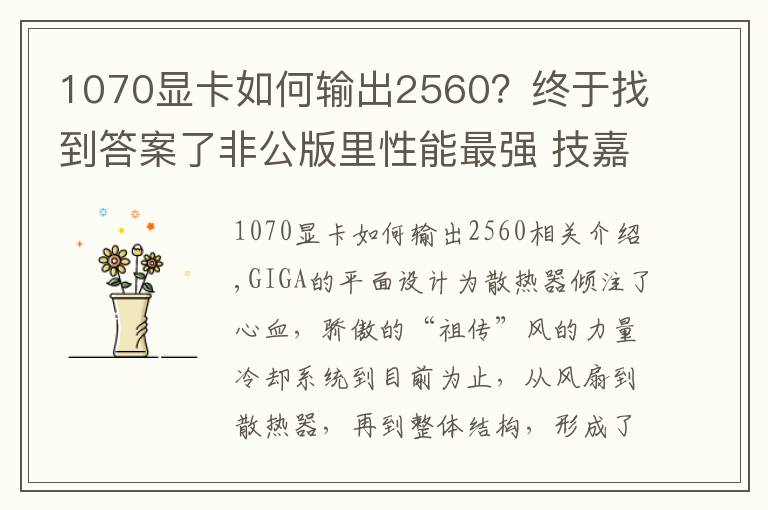 1070显卡如何输出2560？终于找到答案了非公版里性能最强 技嘉

1070显卡如何输出2560相关介绍,GIGA的平面设计为散热器倾注了心血，骄傲的“祖传”风的力量冷却系统到目前为止，从风扇到散热器，再到整体结构，形成了